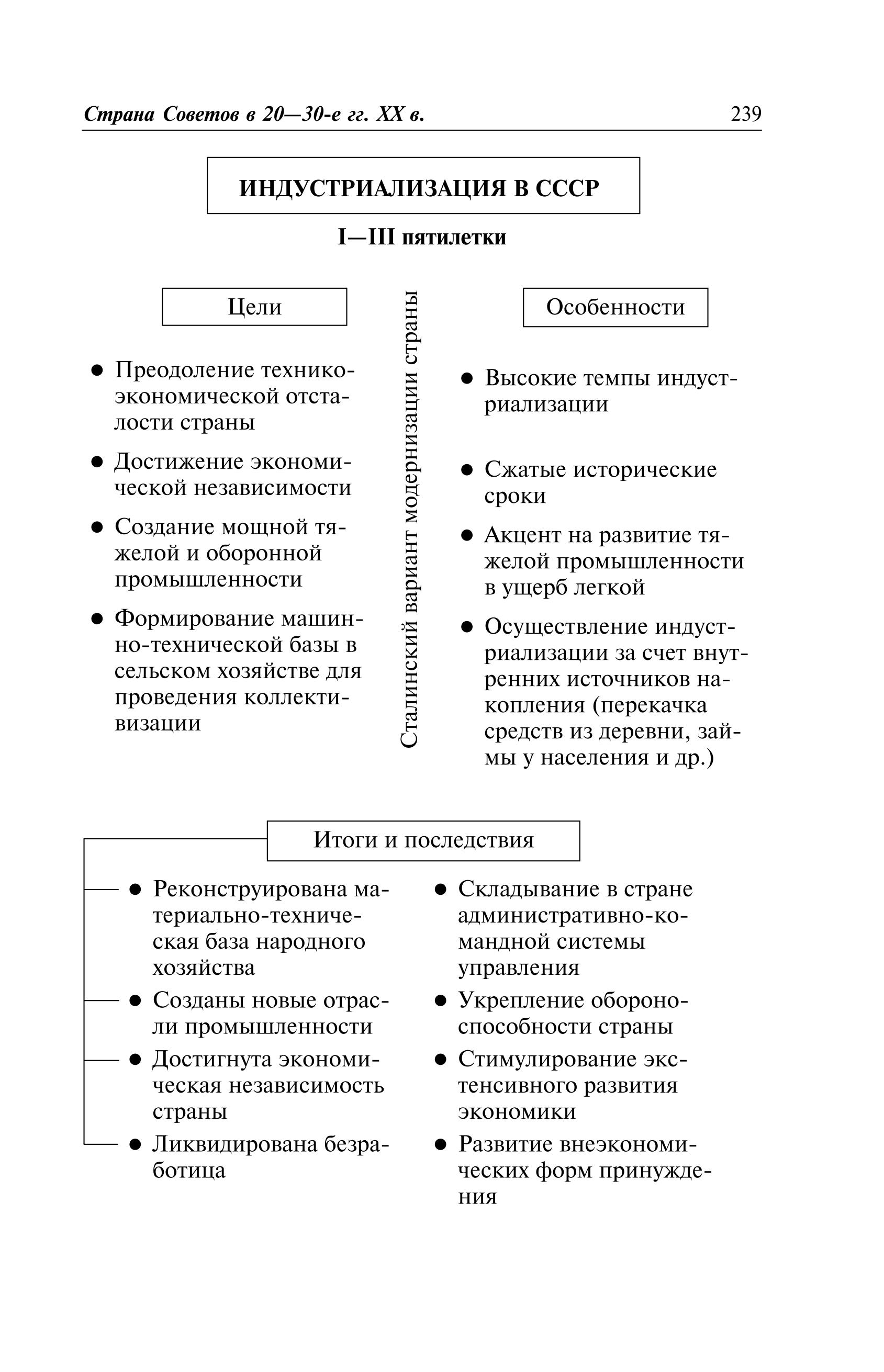 Страна Советов в 20—30-е гг. XX в. 239

ИНДУСТРИАЛИЗАЦИЯ В СССР

I—III пятилетки

Цели

● Преодоление технико-экономической отсталости страны

● Достижение экономической независимости

● Создание мощной тяжелой и оборонной промышленности

● Формирование машинно-технической базы в сельском хозяйстве для проведения коллективизации

Сталинский вариант модернизации страны

Особенности

● Высокие темпы индустриализации

● Сжатые исторические сроки

● Акцент на развитие тяжелой промышленности в ущерб легкой

● Осуществление индустриализации за счет внутренних источников накопления (перекачка средств из деревни, займы у населения и др.)

Итоги и последствия

● Реконструирована материально-техническая база народного хозяйства

● Созданы новые отрасли промышленности

● Достигнута экономическая независимость страны

● Ликвидирована безработица

● Складывание в стране административно-командной системы управления

● Укрепление обороноспособности страны

● Стимулирование экстенсивного развития экономики

● Развитие внеэкономических форм принуждения